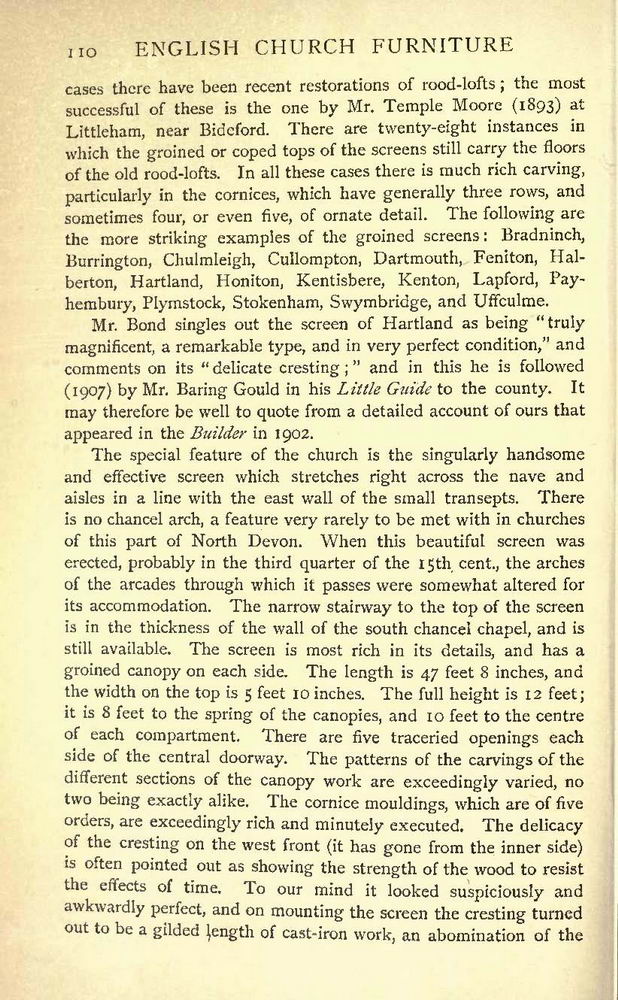 110 ENGLISH CHURCH FURNITURE

cases there have been recent restorations of rood-lofts; the most successful of these is the one by Mr. Temple Moore (1893) at Littleham, near Bideford. There are twenty-eight instances in which the groined or coped tops of the screens still carry the floors of the old rood-lofts. In all these cases there is much rich carving, particularly in the cornices, which have generally three rows, and sometimes four, or even five, of ornate detail. The following are the more striking examples of the groined screens: Bradninch, Burrington, Chulmleigh, Cullompton, Dartmouth, Feniton, Halberton, Hartland, Honiton, Kentisbere, Kenton, Lapford, Payhembury, Plymstock, Stokenham, Swymbridge, and Uffculme.

Mr. Bond singles out the screen of Hartland as being "truly magnificent, a remarkable type, and in very perfect condition," and comments on its "delicate cresting;" and in this he is followed (1907) by Mr. Baring Gould in his Little Guide to the county. It may therefore be well to quote from a detailed account of ours that appeared in the Builder in 1902.

The special feature of the church is the singularly handsome and effective screen which stretches right across the nave and aisles in a line with the east wall of the small transepts. There is no chancel arch, a feature very rarely to be met with in churches of this part of North Devon. When this beautiful screen was erected, probably in the third quarter of the 15th cent., the arches of the arcades through which it passes were somewhat altered for its accommodation. The narrow stairway to the top of the screen is in the thickness of the wall of the south chancel chapel, and is still available. The screen is most rich in its details, and has a groined canopy on each side. The length is 47 feet 8 inches, and the width on the top is 5 feet 10 inches. The full height is 12 feet; it is 8 feet to the spring of the canopies, and 10 feet to the centre of each compartment. There are five traceried openings each side of the central doorway. The patterns of the carvings of the different sections of the canopy work are exceedingly varied, no two being exactly alike. The cornice mouldings, which are of five orders, are exceedingly rich and minutely executed. The delicacy of the cresting on the west front (it has gone from the inner side) is often pointed out as showing the strength of the wood to resist the effects of time. To our mind it looked suspiciously and awkwardly perfect, and on mounting the screen the cresting turned out to be a gilded length of cast-iron work, an abomination of the